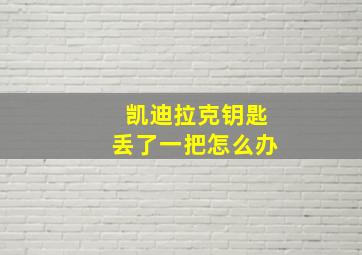 凯迪拉克钥匙
丢了一把怎么办